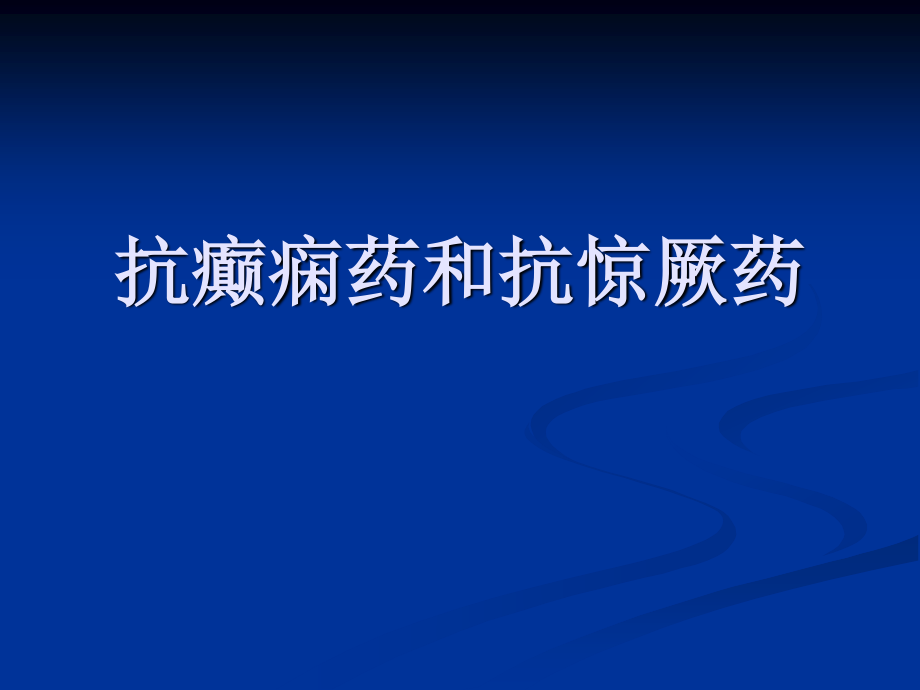 抗癫痫药和抗惊厥药